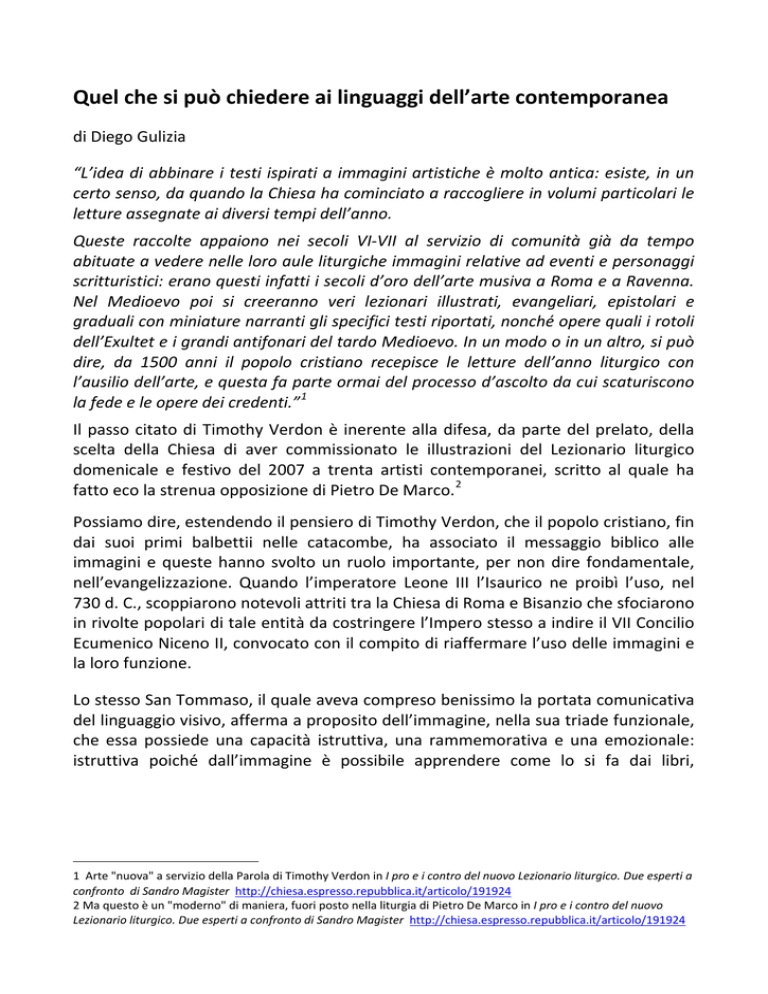 Quel che si può chiedere ai linguaggi dell'arte contemporanea

di Diego Gulizia

"L'idea di abbinare i testi ispirati a immagini artistiche è molto antica: esiste, in un certo senso, da quando la Chiesa ha cominciato a raccogliere in volumi particolari le letture assegnate ai diversi tempi dell'anno.

Queste raccolte appaiono nei secoli VI-VII al servizio di comunità già da tempo abituate a vedere nelle loro aule liturgiche immagini relative ad eventi e personaggi scritturistici: erano questi infatti i secoli d'oro dell'arte musiva a Roma e a Ravenna. Nel Medioevo poi si creeranno veri lezionari illustrati, evangeliari, epistolari e graduali con miniature narranti gli specifici testi riportati, nonché opere quali i rotoli dell'Exultet e i grandi antifonari del tardo Medioevo. In un modo o in un altro, si può dire, da 1500 anni il popolo cristiano recepisce le letture dell'anno liturgico con l'ausilio dell'arte, e questa fa parte ormai del processo d'ascolto da cui scaturiscono la fede e le opere dei credenti."$^1$

Il passo citato di Timothy Verdon è inerente alla difesa, da parte del prelato, della scelta della Chiesa di aver commissionato le illustrazioni del Lezionario liturgico domenicale e festivo del 2007 a trenta artisti contemporanei, scritto al quale ha fatto eco la strenua opposizione di Pietro De Marco.$^2$

Possiamo dire, estendendo il pensiero di Timothy Verdon, che il popolo cristiano, fin dai suoi primi balbettii nelle catacombe, ha associato il messaggio biblico alle immagini e queste hanno svolto un ruolo importante, per non dire fondamentale, nell'evangelizzazione. Quando l'imperatore Leone III l'Isaurico ne proibì l'uso, nel 730 d. C., scoppiarono notevoli attriti tra la Chiesa di Roma e Bisanzio che sfociarono in rivolte popolari di tale entità da costringere l'Impero stesso a indire il VII Concilio Ecumenico Niceno II, convocato con il compito di riaffermare l'uso delle immagini e la loro funzione.

Lo stesso San Tommaso, il quale aveva compreso benissimo la portata comunicativa del linguaggio visivo, afferma a proposito dell'immagine, nella sua triade funzionale, che essa possiede una capacità istruttiva, una rammemorativa e una emozionale: istruttiva poiché dall'immagine è possibile apprendere come lo si fa dai libri,

1 Arte "nuova" a servizio della Parola di Timothy Verdon in I pro e i contro del nuovo Lezionario liturgico. Due esperti a confronto di Sandro Magister http://chiesa.espresso.repubblica.it/articolo/191924
2 Ma questo è un "moderno" di maniera, fuori posto nella liturgia di Pietro De Marco in I pro e i contro del nuovo Lezionario liturgico. Due esperti a confronto di Sandro Magister http://chiesa.espresso.repubblica.it/articolo/191924